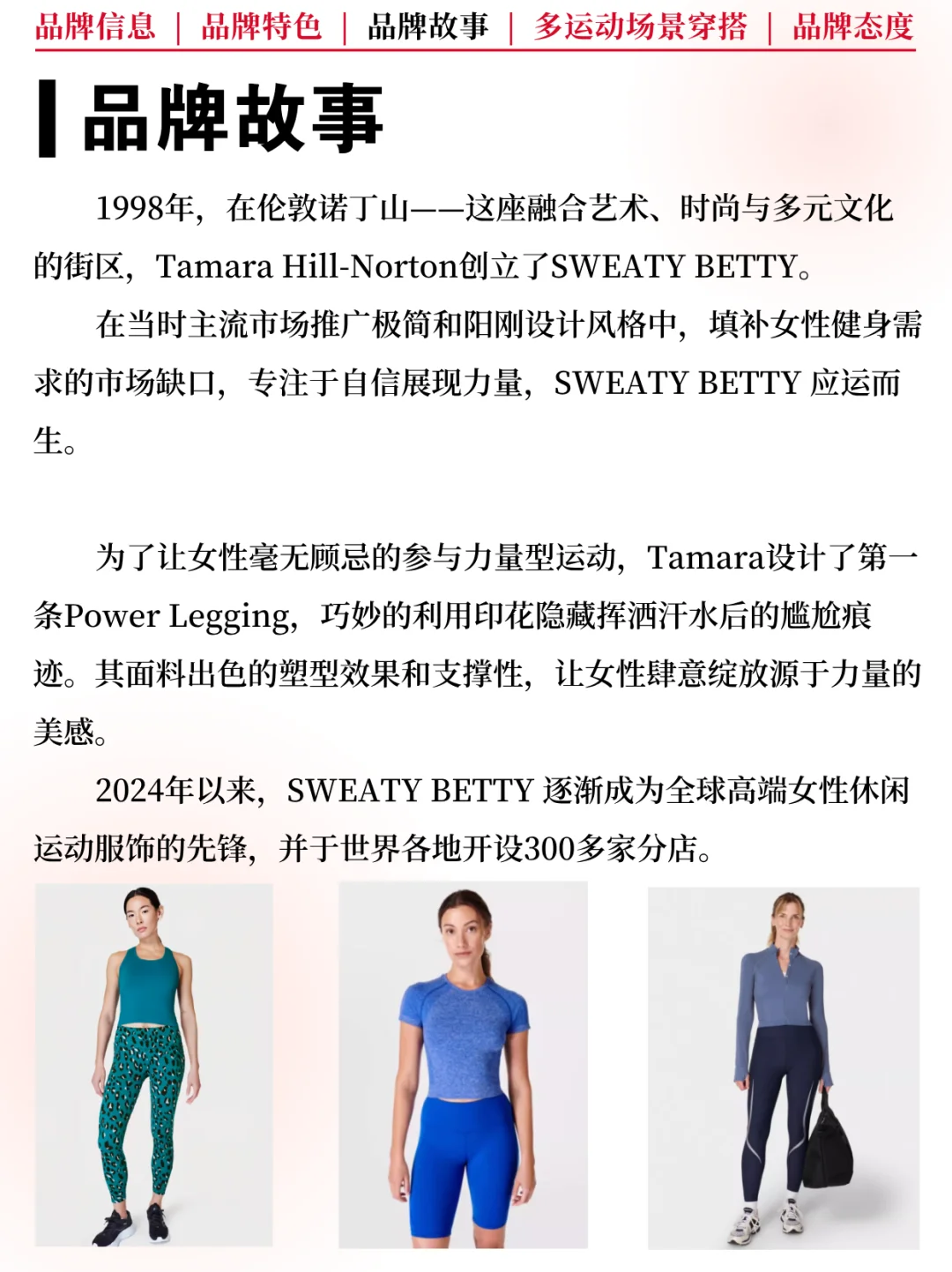 品牌信息 | 品牌特色 | 品牌故事 | 多运动场景穿搭 | 品牌态度

品牌故事

1998年，在伦敦诺丁山——这座融合艺术、时尚与多元文化的街区，Tamara Hill-Norton创立了SWEATY BETTY。

在当时主流市场推广极简和阳刚设计风格中，填补女性健身需求的市场缺口，专注于自信展现力量，SWEATY BETTY 应运而生。

为了让女性毫无顾忌的参与力量型运动，Tamara设计了第一条Power Legging，巧妙的利用印花隐藏挥洒汗水后的尴尬痕迹。其面料出色的塑型效果和支撑性，让女性肆意绽放源于力量的美感。

2024年以来，SWEATY BETTY 逐渐成为全球高端女性休闲运动服饰的先锋，并于世界各地开设300多家分店。